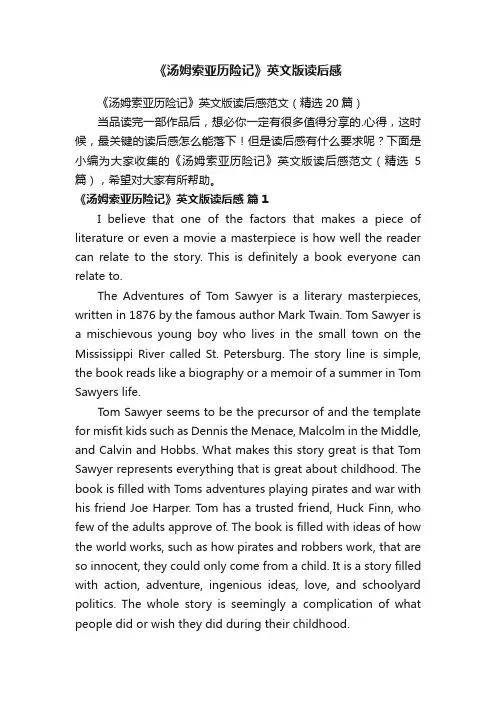 《汤姆索亚历险记》英文版读后感

《汤姆索亚历险记》英文版读后感范文（精选 20 篇）

当品读完一部作品后，想必你一定有很多值得分享的.心得，这时候，最关键的读后感怎么能落下！但是读后感有什么要求呢？下面是小编为大家收集的《汤姆索亚历险记》英文版读后感范文（精选 5 篇），希望对大家有所帮助。

《汤姆索亚历险记》英文版读后感 篇 1

I believe that one of the factors that makes a piece of literature or even a movie a masterpiece is how well the reader can relate to the story. This is definitely a book everyone can relate to.

The Adventures of Tom Sawyer is a literary masterpieces, written in 1876 by the famous author Mark Twain. Tom Sawyer is a mischievous young boy who lives in the small town on the Mississippi River called St. Petersburg. The story line is simple, the book reads like a biography or a memoir of a summer in Tom Sawyers life.

Tom Sawyer seems to be the precursor of and the template for misfit kids such as Dennis the Menace, Malcolm in the Middle, and Calvin and Hobbs. What makes this story great is that Tom Sawyer represents everything that is great about childhood. The book is filled with Toms adventures playing pirates and war with his friend Joe Harper. Tom has a trusted friend, Huck Finn, who few of the adults approve of. The book is filled with ideas of how the world works, such as how pirates and robbers work, that are so innocent, they could only come from a child. It is a story filled with action, adventure, ingenious ideas, love, and schoolyard politics. The whole story is seemingly a complication of what people did or wish they did during their childhood.